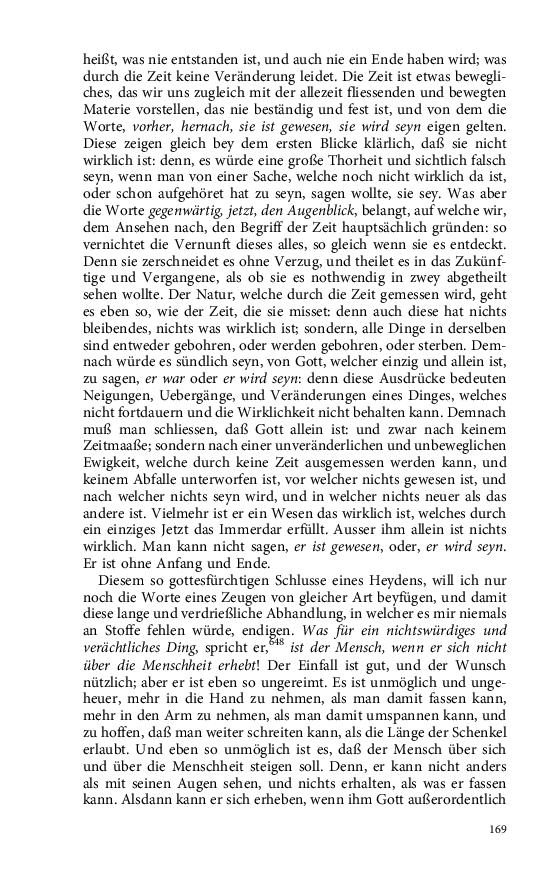 heißt, was nie entstanden ist, und auch nie ein Ende haben wird; was durch die Zeit keine Veränderung leidet. Die Zeit ist etwas bewegliches, das wir uns zugleich mit der allezeit fliessenden und bewegten Materie vorstellen, das nie beständig und fest ist, und von dem die Worte, vorher, hernach, sie ist gewesen, sie wird seyn eigen gelten. Diese zeigen gleich bey dem ersten Blicke klärlich, daß sie nicht wirklich ist: denn, es würde eine große Thorheit und sichtlich falsch seyn, wenn man von einer Sache, welche noch nicht wirklich da ist, oder schon aufgehöret hat zu seyn, sagen wollte, sie sey. Was aber die Worte gegenwärtig, jetzt, den Augenblick, belangt, auf welche wir, dem Ansehen nach, den Begriff der Zeit hauptsächlich gründen: so vernichtet die Vernunft dieses alles, so gleich wenn sie es entdeckt. Denn sie zerschneidet es ohne Verzug, und theilet es in das Zukünftige und Vergangene, als ob sie es nothwendig in zwey abgetheilt sehen wollte. Der Natur, welche durch die Zeit gemessen wird, geht es eben so, wie der Zeit, die sie misset: denn auch diese hat nichts bleibendes, nichts was wirklich ist; sondern, alle Dinge in derselben sind entweder gebohren, oder werden gebohren, oder sterben. Demnach würde es sündlich seyn, von Gott, welcher einzig und allein ist, zu sagen, er war oder er wird seyn: denn diese Ausdrücke bedeuten Neigungen, Uebergänge, und Veränderungen eines Dinges, welches nicht fortdauern und die Wirklichkeit nicht behalten kann. Demnach muß man schliessen, daß Gott allein ist: und zwar nach keinem Zeitmaaße; sondern nach einer unveränderlichen und unbeweglichen Ewigkeit, welche durch keine Zeit ausgemessen werden kann, und keinem Abfalle unterworfen ist, vor welcher nichts gewesen ist, und nach welcher nichts seyn wird, und in welcher nichts neuer als das andere ist. Vielmehr ist er ein Wesen das wirklich ist, welches durch ein einziges Jetzt das Immerdar erfüllt. Ausser ihm allein ist nichts wirklich. Man kann nicht sagen, er ist gewesen, oder, er wird seyn. Er ist ohne Anfang und Ende.

Diesem so gottesfürchtigen Schlusse eines Heydens, will ich nur noch die Worte eines Zeugen von gleicher Art beyfügen, und damit diese lange und verdrießliche Abhandlung, in welcher es mir niemals an Stoffe fehlen würde, endigen. Was für ein nichtswürdiges und verächtliches Ding, spricht er,$^{648}$ ist der Mensch, wenn er sich nicht über die Menschheit erhebt! Der Einfall ist gut, und der Wunsch nützlich; aber er ist eben so ungereimt. Es ist unmöglich und ungeheuer, mehr in die Hand zu nehmen, als man damit fassen kann, mehr in den Arm zu nehmen, als man damit umspannen kann, und zu hoffen, daß man weiter schreiten kann, als die Länge der Schenkel erlaubt. Und eben so unmöglich ist es, daß der Mensch über sich und über die Menschheit steigen soll. Denn, er kann nicht anders als mit seinen Augen sehen, und nichts erhalten, als was er fassen kann. Alsdann kann er sich erheben, wenn ihm Gott außerordentlich

169